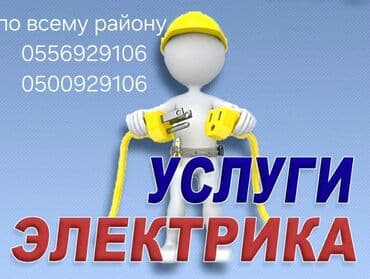 по всему району
0556929106
0500929106

УСЛУГИ
ЭЛЕКТРИКА